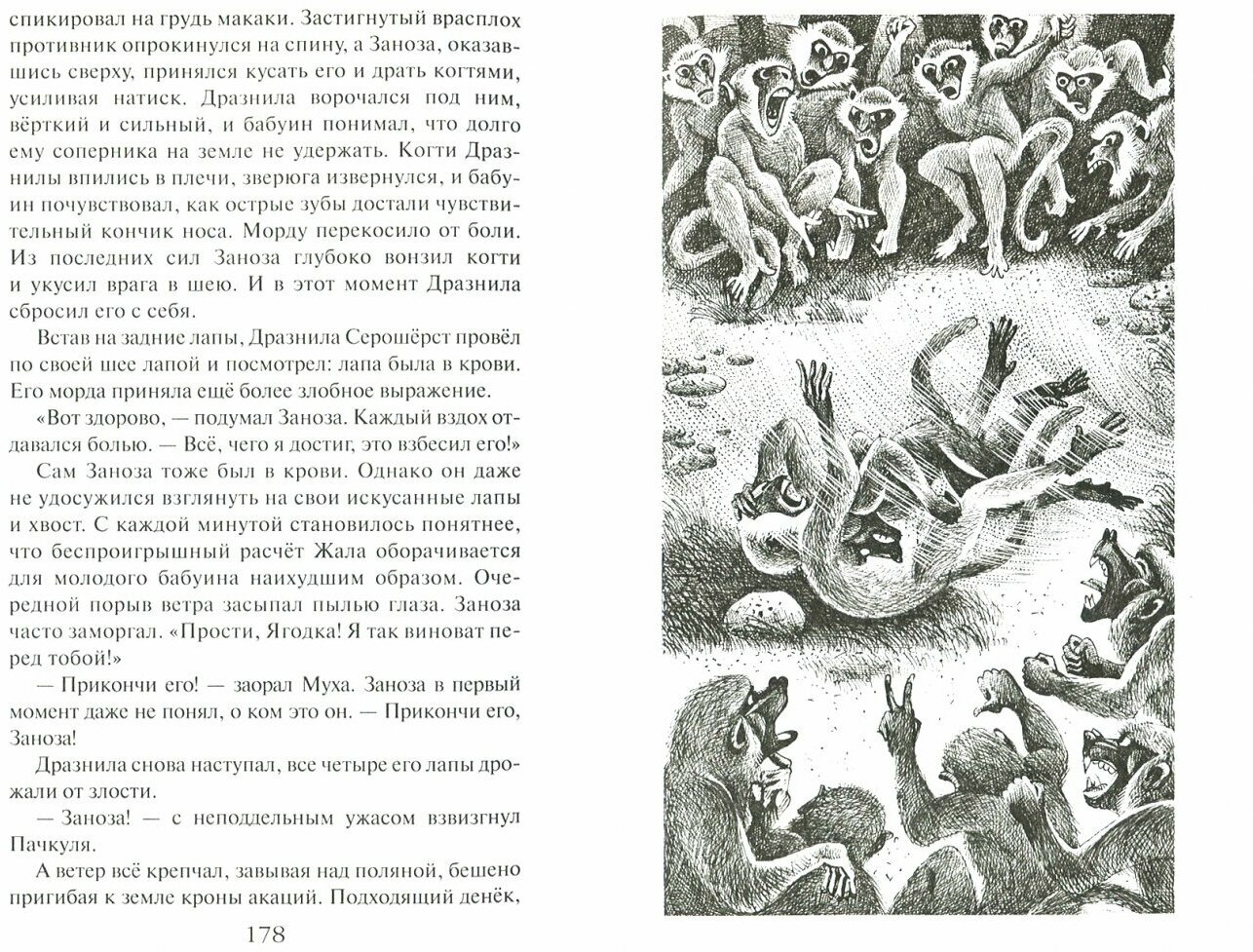 спикировал на грудь макаки. Застигнутый врасплох противник опрокинулся на спину, а Заноза, оказавшись сверху, принялся кусать его и драть когтями, усиливая натиск. Дразнила ворочался под ним, вёрткий и сильный, и бабуин понимал, что долго ему соперника на земле не удержать. Когти Дразнилы впились в плечи, зверюга извернулся, и бабуин почувствовал, как острые зубы достали чувствительный кончик носа. Морду перекосило от боли. Из последних сил Заноза глубоко вонзил когти и укусил врага в шею. И в этот момент Дразнила сбросил его с себя.

Встав на задние лапы, Дразнила Серошёрст провёл по своей шее лапой и посмотрел: лапа была в крови. Его морда приняла ещё более злобное выражение.

«Вот здорово, — подумал Заноза. Каждый вздох отдавался болью. — Всё, чего я достиг, это взбесил его!»

Сам Заноза тоже был в крови. Однако он даже не удосужился взглянуть на свои искусанные лапы и хвост. С каждой минутой становилось понятнее, что беспроигрышный расчёт Жала оборачивается для молодого бабуина наихудшим образом. Очередной порыв ветра засыпал пылью глаза. Заноза часто заморгал. «Прости, Ягодка! Я так виноват перед тобой!»

— Прикончи его! — заорал Муха. Заноза в первый момент даже не понял, о ком это он. — Прикончи его, Заноза!

Дразнила снова наступал, все четыре его лапы дрожали от злости.

— Заноза! — с неподдельным ужасом взвизгнул Пачкуля.

А ветер всё крепчал, завывая над поляной, бешено пригибая к земле кроны акаций. Подходящий денёк,

178